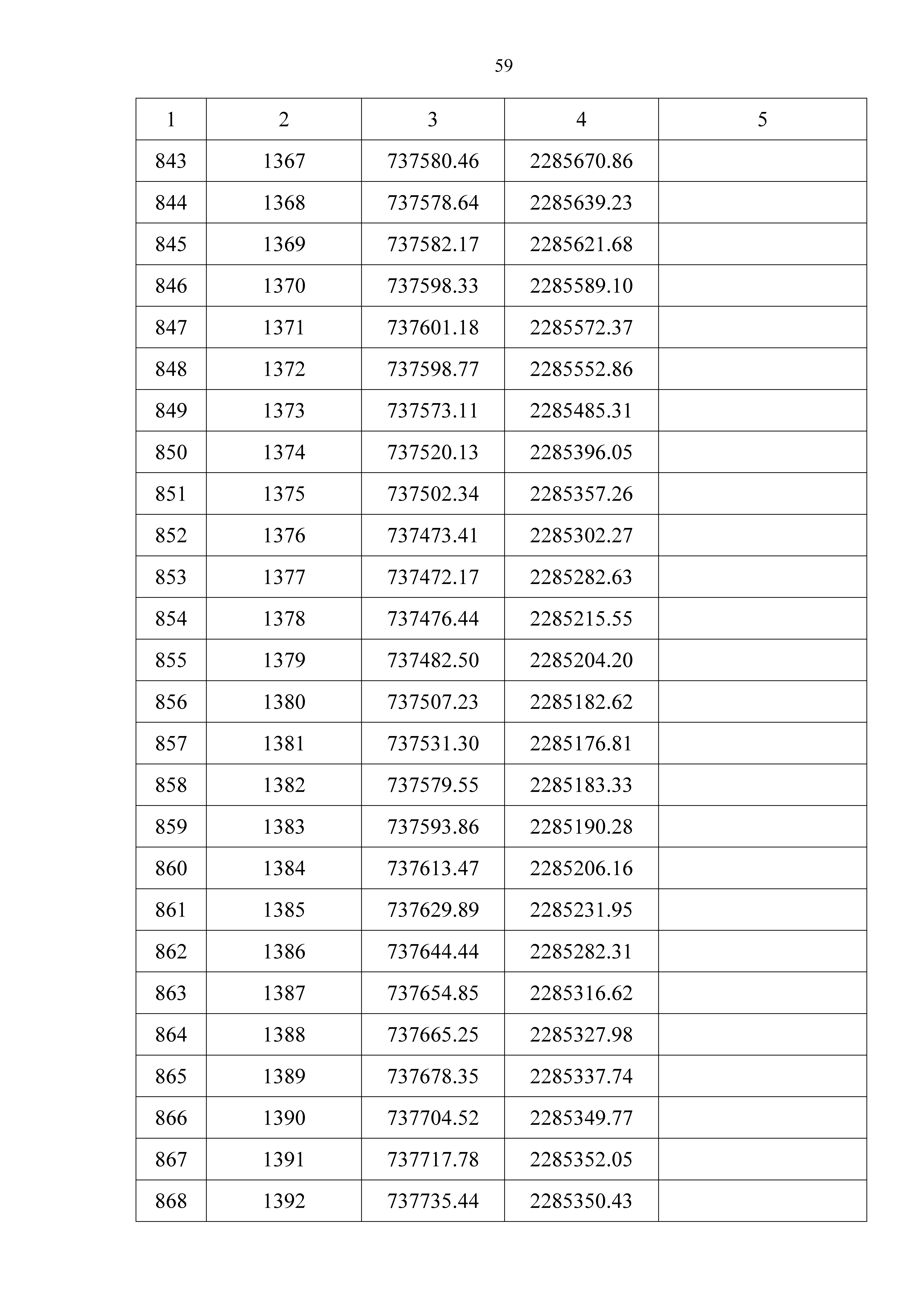 59

| 1 | 2 | 3 | 4 | 5 |
|---|---|---|---|---|
| 843 | 1367 | 737580.46 | 2285670.86 | |
| 844 | 1368 | 737578.64 | 2285639.23 | |
| 845 | 1369 | 737582.17 | 2285621.68 | |
| 846 | 1370 | 737598.33 | 2285589.10 | |
| 847 | 1371 | 737601.18 | 2285572.37 | |
| 848 | 1372 | 737598.77 | 2285552.86 | |
| 849 | 1373 | 737573.11 | 2285485.31 | |
| 850 | 1374 | 737520.13 | 2285396.05 | |
| 851 | 1375 | 737502.34 | 2285357.26 | |
| 852 | 1376 | 737473.41 | 2285302.27 | |
| 853 | 1377 | 737472.17 | 2285282.63 | |
| 854 | 1378 | 737476.44 | 2285215.55 | |
| 855 | 1379 | 737482.50 | 2285204.20 | |
| 856 | 1380 | 737507.23 | 2285182.62 | |
| 857 | 1381 | 737531.30 | 2285176.81 | |
| 858 | 1382 | 737579.55 | 2285183.33 | |
| 859 | 1383 | 737593.86 | 2285190.28 | |
| 860 | 1384 | 737613.47 | 2285206.16 | |
| 861 | 1385 | 737629.89 | 2285231.95 | |
| 862 | 1386 | 737644.44 | 2285282.31 | |
| 863 | 1387 | 737654.85 | 2285316.62 | |
| 864 | 1388 | 737665.25 | 2285327.98 | |
| 865 | 1389 | 737678.35 | 2285337.74 | |
| 866 | 1390 | 737704.52 | 2285349.77 | |
| 867 | 1391 | 737717.78 | 2285352.05 | |
| 868 | 1392 | 737735.44 | 2285350.43 | |